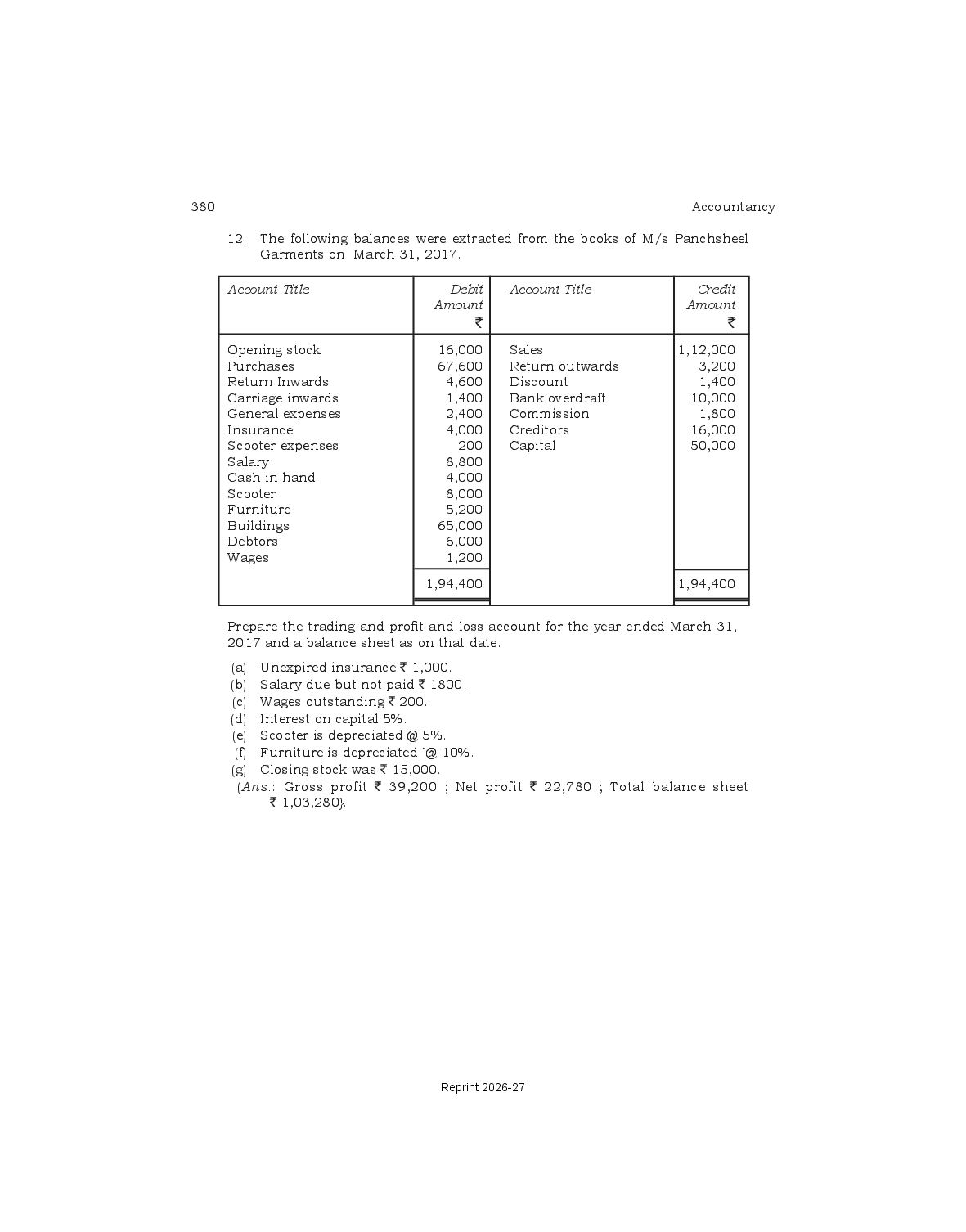 380 Accountancy

12. The following balances were extracted from the books of M/s Panchsheel Garments on March 31, 2017.

| Account Title | Debit Amount ₹ | Account Title | Credit Amount ₹ |
|---|---|---|---|
| Opening stock | 16,000 | Sales | 1,12,000 |
| Purchases | 67,600 | Return outwards | 3,200 |
| Return Inwards | 4,600 | Discount | 1,400 |
| Carriage inwards | 1,400 | Bank overdraft | 10,000 |
| General expenses | 2,400 | Commission | 1,800 |
| Insurance | 4,000 | Creditors | 16,000 |
| Scooter expenses | 200 | Capital | 50,000 |
| Salary | 8,800 | | |
| Cash in hand | 4,000 | | |
| Scooter | 8,000 | | |
| Furniture | 5,200 | | |
| Buildings | 65,000 | | |
| Debtors | 6,000 | | |
| Wages | 1,200 | | |
| | 1,94,400 | | 1,94,400 |

Prepare the trading and profit and loss account for the year ended March 31, 2017 and a balance sheet as on that date.

(a) Unexpired insurance ₹ 1,000.
(b) Salary due but not paid ₹ 1800.
(c) Wages outstanding ₹ 200.
(d) Interest on capital 5%.
(e) Scooter is depreciated @ 5%.
(f) Furniture is depreciated `@ 10%.
(g) Closing stock was ₹ 15,000.
(Ans.: Gross profit ₹ 39,200 ; Net profit ₹ 22,780 ; Total balance sheet ₹ 1,03,280).

Reprint 2026-27